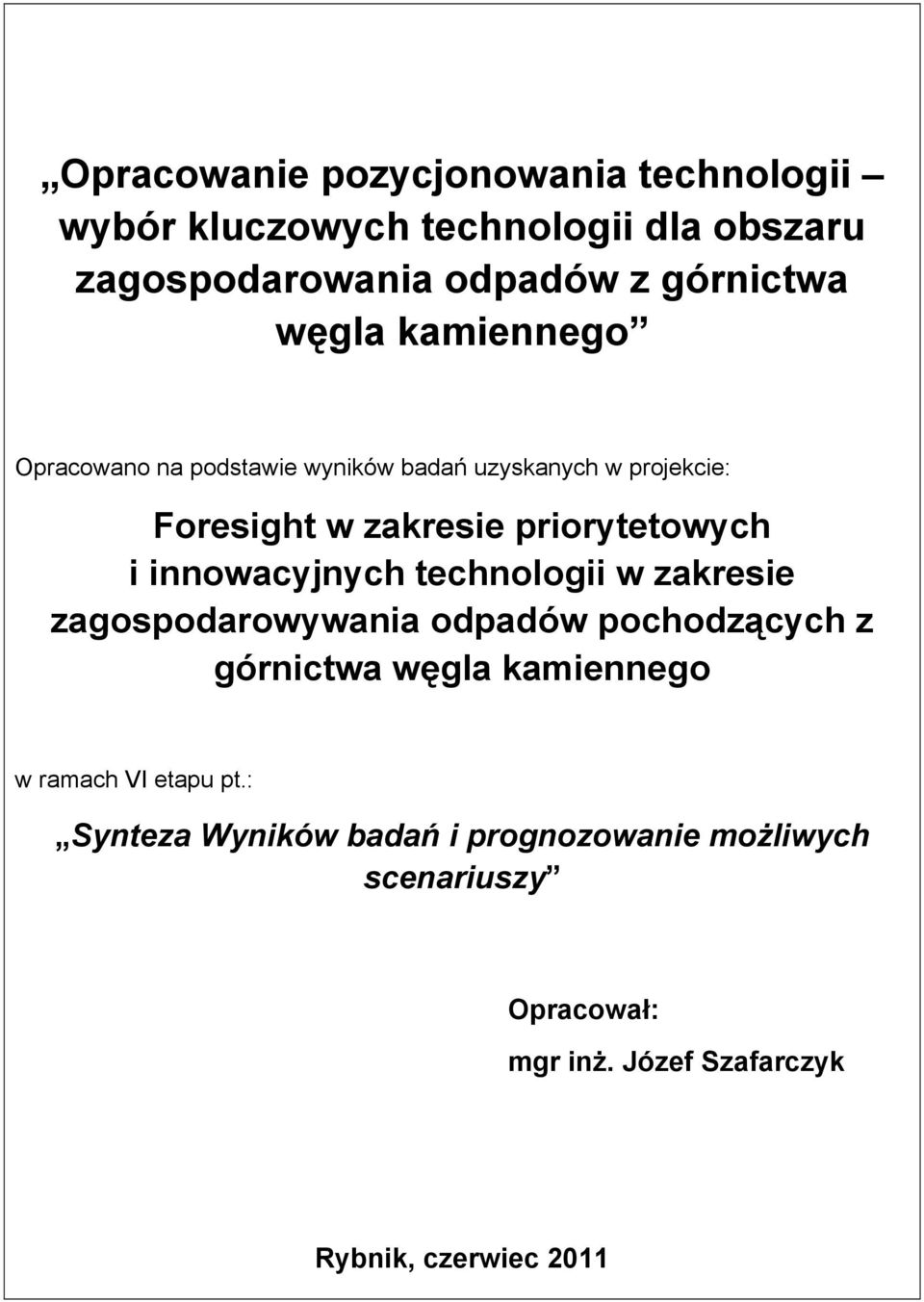 „Opracowanie pozycjonowania technologii – wybór kluczowych technologii dla obszaru zagospodarowania odpadów z górnictwa węgla kamiennego”

Opracowano na podstawie wyników badań uzyskanych w projekcie:

Foresight w zakresie priorytetowych i innowacyjnych technologii w zakresie zagospodarowywania odpadów pochodzących z górnictwa węgla kamiennego

w ramach VI etapu pt.:

„Synteza Wyników badań i prognozowanie możliwych scenariuszy”

Opracował:

mgr inż. Józef Szafarczyk

Rybnik, czerwiec 2011